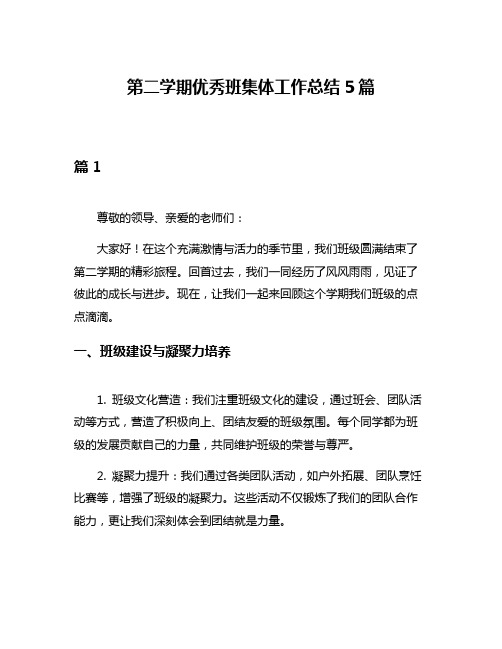 第二学期优秀班集体工作总结 5 篇

篇 1

尊敬的领导、亲爱的老师们：

大家好！在这个充满激情与活力的季节里，我们班级圆满结束了第二学期的精彩旅程。回首过去，我们一同经历了风风雨雨，见证了彼此的成长与进步。现在，让我们一起来回顾这个学期我们班级的点点滴滴。

一、班级建设与凝聚力培养

1. 班级文化营造：我们注重班级文化的建设，通过班会、团队活动等方式，营造了积极向上、团结友爱的班级氛围。每个同学都为班级的发展贡献自己的力量，共同维护班级的荣誉与尊严。

2. 凝聚力提升：我们通过各类团队活动，如户外拓展、团队烹饪比赛等，增强了班级的凝聚力。这些活动不仅锻炼了我们的团队合作能力，更让我们深刻体会到团结就是力量。